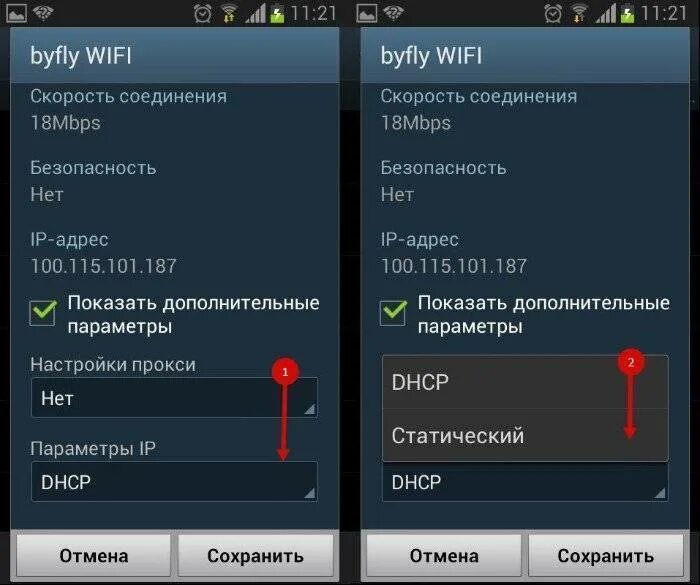 11:21

byfly WIFI

Скорость соединения
18Mbps

Безопасность
Нет

IP-адрес
100.115.101.187

Показать дополнительные параметры

Настройки прокси
1
Нет

Параметры IP
DHCP

Отмена
Сохранить

11:21

byfly WIFI

Скорость соединения
18Mbps

Безопасность
Нет

IP-адрес
100.115.101.187

Показать дополнительные параметры

2
DHCP
Статический

DHCP

Отмена
Сохранить